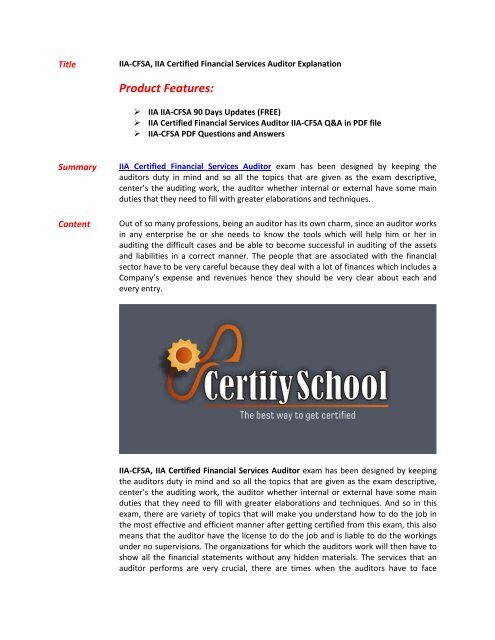 Title IIA-CFSA, IIA Certified Financial Services Auditor Explanation

Product Features:

➢ IIA IIA-CFSA 90 Days Updates (FREE)
➢ IIA Certified Financial Services Auditor IIA-CFSA Q&A in PDF file
➢ IIA-CFSA PDF Questions and Answers

Summary IIA Certified Financial Services Auditor exam has been designed by keeping the auditors duty in mind and so all the topics that are given as the exam descriptive, center's the auditing work, the auditor whether internal or external have some main duties that they need to fill with greater elaborations and techniques.

Content Out of so many professions, being an auditor has its own charm, since an auditor works in any enterprise he or she needs to know the tools which will help him or her in auditing the difficult cases and be able to become successful in auditing of the assets and liabilities in a correct manner. The people that are associated with the financial sector have to be very careful because they deal with a lot of finances which includes a Company's expense and revenues hence they should be very clear about each and every entry.

CertifySchool
The best way to get certified

IIA-CFSA, IIA Certified Financial Services Auditor exam has been designed by keeping the auditors duty in mind and so all the topics that are given as the exam descriptive, center's the auditing work, the auditor whether internal or external have some main duties that they need to fill with greater elaborations and techniques. And so in this exam, there are variety of topics that will make you understand how to do the job in the most effective and efficient manner after getting certified from this exam, this also means that the auditor have the license to do the job and is liable to do the workings under no supervisions. The organizations for which the auditors work will then have to show all the financial statements without any hidden materials. The services that an auditor performs are very crucial, there are times when the auditors have to face